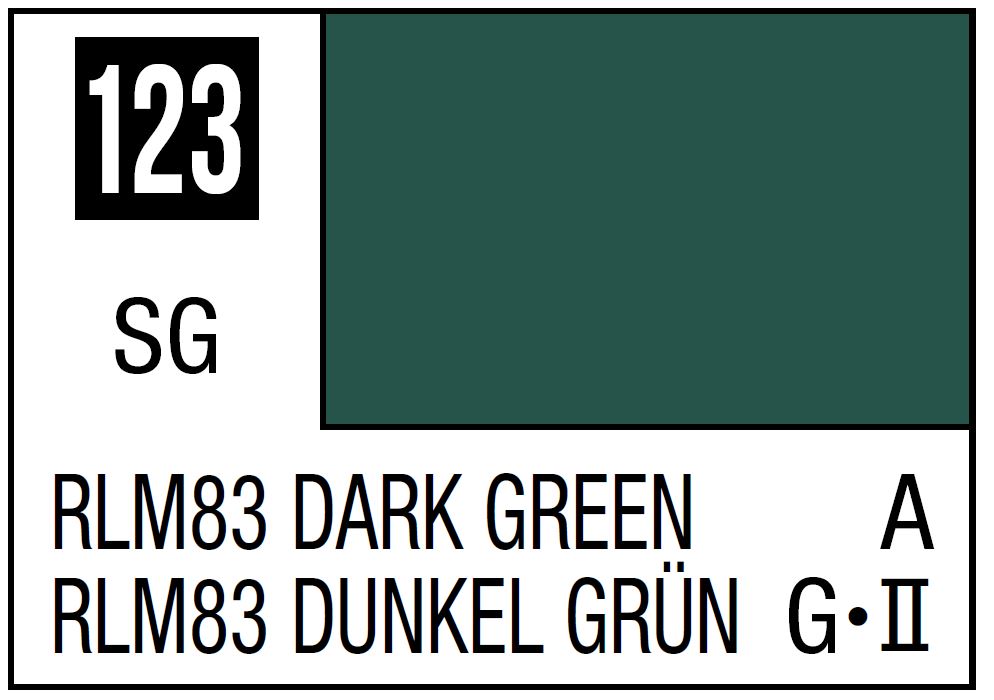 123

SG

RLM83 DARK GREEN A
RLM83 DUNKEL GRÜN G•II